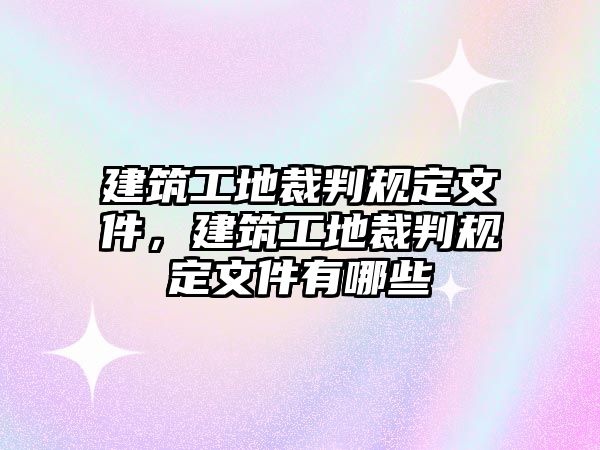 建筑工地裁判规定文件，建筑工地裁判规定文件有哪些